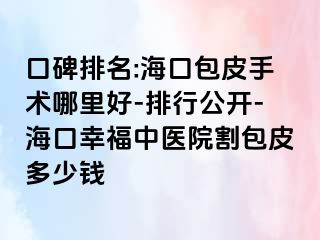 口碑排名:海口包皮手术哪里好-排行公开-海口幸福中医院割包皮多少钱